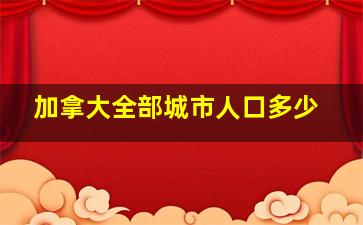 加拿大全部城市人口多少